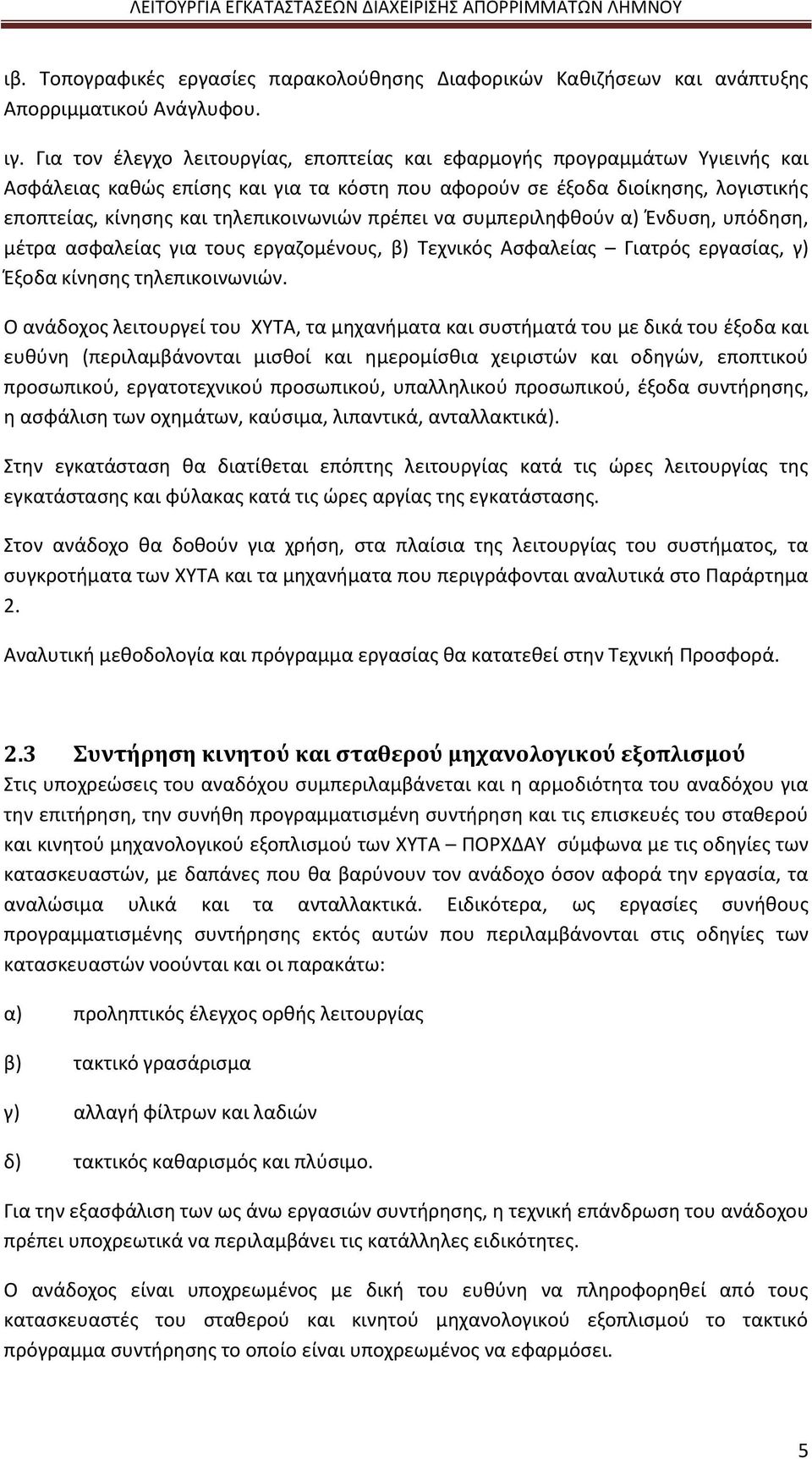 ΛΕΙΤΟΥΡΓΙΑ ΕΓΚΑΤΑΣΤΑΣΕΩΝ ΔΙΑΧΕΙΡΙΣΗΣ ΑΠΟΡΡΙΜΜΑΤΩΝ ΛΗΜΝΟΥ

ιβ. Τοπογραφικές εργασίες παρακολούθησης Διαφορικών Καθιζήσεων και ανάπτυξης Απορριμματικού Ανάγλυφου.

ιγ. Για τον έλεγχο λειτουργίας, εποπτείας και εφαρμογής προγραμμάτων Υγιεινής και Ασφάλειας καθώς επίσης και για τα κόστη που αφορούν σε έξοδα διοίκησης, λογιστικής εποπτείας, κίνησης και τηλεπικοινωνιών πρέπει να συμπεριληφθούν α) Ένδυση, υπόδηση, μέτρα ασφαλείας για τους εργαζομένους, β) Τεχνικός Ασφαλείας – Γιατρός εργασίας, γ) Έξοδα κίνησης τηλεπικοινωνιών.

Ο ανάδοχος λειτουργεί του ΧΥΤΑ, τα μηχανήματα και συστήματά του με δικά του έξοδα και ευθύνη (περιλαμβάνονται μισθοί και ημερομίσθια χειριστών και οδηγών, εποπτικού προσωπικού, εργατοτεχνικού προσωπικού, υπαλληλικού προσωπικού, έξοδα συντήρησης, η ασφάλιση των οχημάτων, καύσιμα, λιπαντικά, ανταλλακτικά).

Στην εγκατάσταση θα διατίθεται επόπτης λειτουργίας κατά τις ώρες λειτουργίας της εγκατάστασης και φύλακας κατά τις ώρες αργίας της εγκατάστασης.

Στον ανάδοχο θα δοθούν για χρήση, στα πλαίσια της λειτουργίας του συστήματος, τα συγκροτήματα των ΧΥΤΑ και τα μηχανήματα που περιγράφονται αναλυτικά στο Παράρτημα 2.

Αναλυτική μεθοδολογία και πρόγραμμα εργασίας θα κατατεθεί στην Τεχνική Προσφορά.

2.3 Συντήρηση κινητού και σταθερού μηχανολογικού εξοπλισμού

Στις υποχρεώσεις του αναδόχου συμπεριλαμβάνεται και η αρμοδιότητα του αναδόχου για την επιτήρηση, την συνήθη προγραμματισμένη συντήρηση και τις επισκευές του σταθερού και κινητού μηχανολογικού εξοπλισμού των ΧΥΤΑ – ΠΟΡΧΔΑΥ σύμφωνα με τις οδηγίες των κατασκευαστών, με δαπάνες που θα βαρύνουν τον ανάδοχο όσον αφορά την εργασία, τα αναλώσιμα υλικά και τα ανταλλακτικά. Ειδικότερα, ως εργασίες συνήθους προγραμματισμένης συντήρησης εκτός αυτών που περιλαμβάνονται στις οδηγίες των κατασκευαστών νοούνται και οι παρακάτω:

α) προληπτικός έλεγχος ορθής λειτουργίας

β) τακτικό γρασάρισμα

γ) αλλαγή φίλτρων και λαδιών

δ) τακτικός καθαρισμός και πλύσιμο.

Για την εξασφάλιση των ως άνω εργασιών συντήρησης, η τεχνική επάνδρωση του ανάδοχου πρέπει υποχρεωτικά να περιλαμβάνει τις κατάλληλες ειδικότητες.

Ο ανάδοχος είναι υποχρεωμένος με δική του ευθύνη να πληροφορηθεί από τους κατασκευαστές του σταθερού και κινητού μηχανολογικού εξοπλισμού το τακτικό πρόγραμμα συντήρησης το οποίο είναι υποχρεωμένος να εφαρμόσει.

5